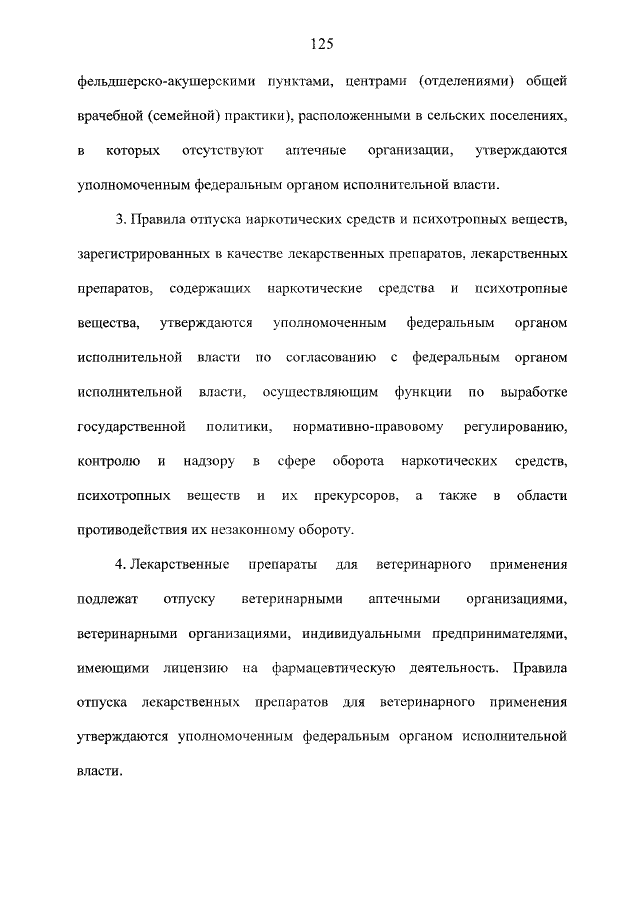 125

фельдшерско-акушерскими пунктами, центрами (отделениями) общей врачебной (семейной) практики), расположенными в сельских поселениях, в которых отсутствуют аптечные организации, утверждаются уполномоченным федеральным органом исполнительной власти.

3. Правила отпуска наркотических средств и психотропных веществ, зарегистрированных в качестве лекарственных препаратов, лекарственных препаратов, содержащих наркотические средства и психотропные вещества, утверждаются уполномоченным федеральным органом исполнительной власти по согласованию с федеральным органом исполнительной власти, осуществляющим функции по выработке государственной политики, нормативно-правовому регулированию, контролю и надзору в сфере оборота наркотических средств, психотропных веществ и их прекурсоров, а также в области противодействия их незаконному обороту.

4. Лекарственные препараты для ветеринарного применения подлежат отпуску ветеринарными аптечными организациями, ветеринарными организациями, индивидуальными предпринимателями, имеющими лицензию на фармацевтическую деятельность. Правила отпуска лекарственных препаратов для ветеринарного применения утверждаются уполномоченным федеральным органом исполнительной власти.